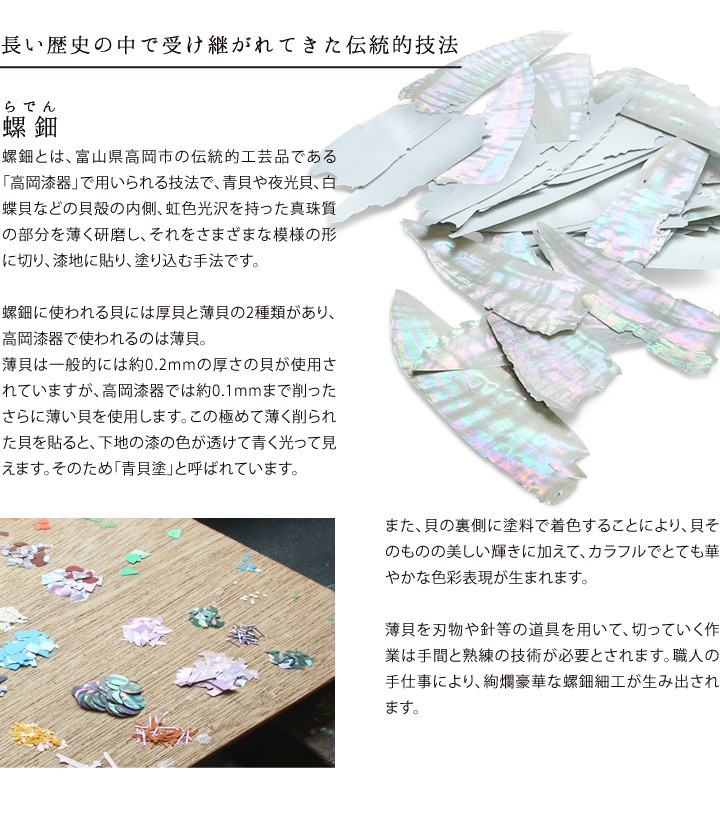 長い歴史の中で受け継がれてきた伝統的技法

らでん
螺鈿

螺鈿とは、富山県高岡市の伝統的工芸品である「高岡漆器」で用いられる技法で、青貝や夜光貝、白蝶貝などの貝殻の内側、虹色光沢を持った真珠質の部分を薄く研磨し、それをさまざまな模様の形に切り、漆地に貼り、塗り込む手法です。

螺鈿に使われる貝には厚貝と薄貝の2種類があり、高岡漆器で使われるのは薄貝。
薄貝は一般的には約0.2mmの厚さの貝が使用されていますが、高岡漆器では約0.1mmまで削ったさらに薄い貝を使用します。この極めて薄く削られた貝を貼ると、下地の漆の色が透けて青く光って見えます。そのため「青貝塗」と呼ばれています。

また、貝の裏側に塗料で着色することにより、貝そのものの美しい輝きに加えて、カラフルでとても華やかな色彩表現が生まれます。

薄貝を刃物や針等の道具を用いて、切っていく作業は手間と熟練の技術が必要とされます。職人の手仕事により、絢爛豪華な螺鈿細工が生み出されます。